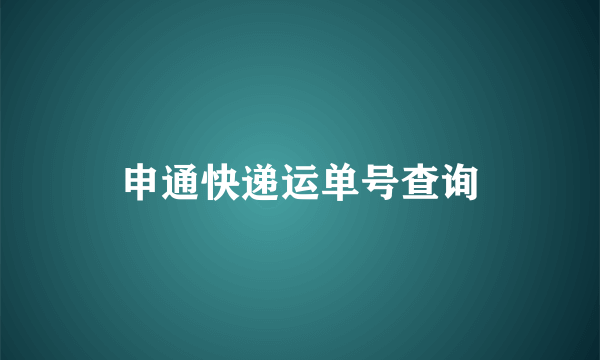 申通快递运单号查询